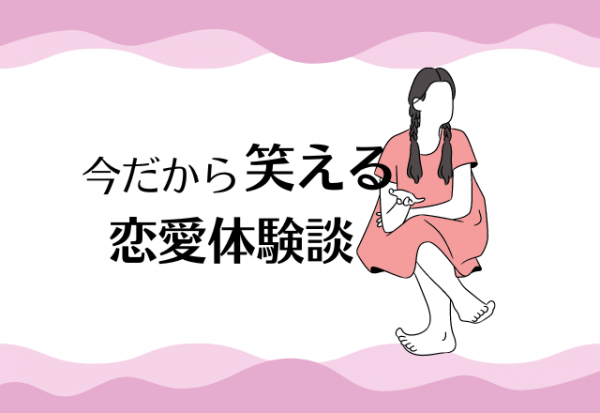 今だから笑える
恋愛体験談